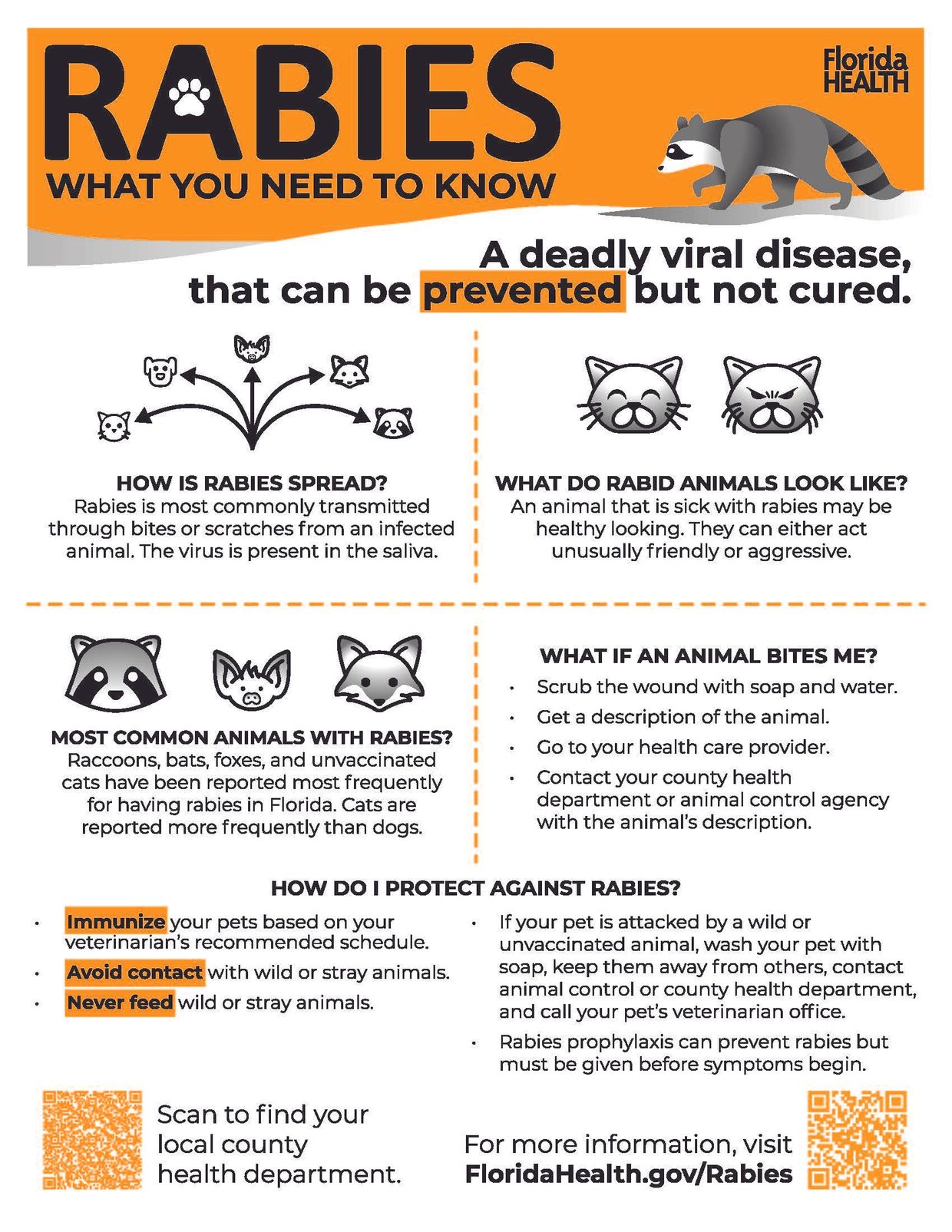 RABIES

WHAT YOU NEED TO KNOW

Florida
HEALTH

A deadly viral disease, that can be prevented but not cured.

HOW IS RABIES SPREAD?
Rabies is most commonly transmitted through bites or scratches from an infected animal. The virus is present in the saliva.

WHAT DO RABID ANIMALS LOOK LIKE?
An animal that is sick with rabies may be healthy looking. They can either act unusually friendly or aggressive.

MOST COMMON ANIMALS WITH RABIES?
Raccoons, bats, foxes, and unvaccinated cats have been reported most frequently for having rabies in Florida. Cats are reported more frequently than dogs.

WHAT IF AN ANIMAL BITES ME?
• Scrub the wound with soap and water.
• Get a description of the animal.
• Go to your health care provider.
• Contact your county health department or animal control agency with the animal's description.

HOW DO I PROTECT AGAINST RABIES?
• Immunize your pets based on your veterinarian's recommended schedule.
• Avoid contact with wild or stray animals.
• Never feed wild or stray animals.

• If your pet is attacked by a wild or unvaccinated animal, wash your pet with soap, keep them away from others, contact animal control or county health department, and call your pet's veterinarian office.
• Rabies prophylaxis can prevent rabies but must be given before symptoms begin.

Scan to find your local county health department.

For more information, visit FloridaHealth.gov/Rabies